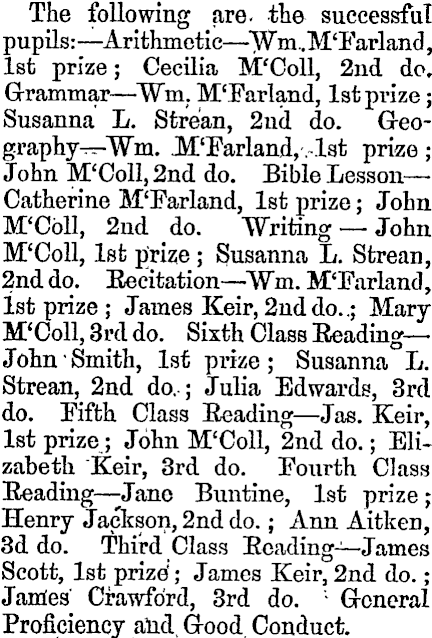 The following are the successful pupils:—Arithmetic—Wm. M'Farland, 1st prize; Cecilia M'Coll, 2nd do. Grammar—Wm. M'Farland, 1st prize; Susanna L. Strean, 2nd do. Geography—Wm. M'Farland, 1st prize; John M'Coll, 2nd do. Bible Lesson—Catherine M'Farland, 1st prize; John M'Coll, 2nd do. Writing — John M'Coll, 1st prize; Susanna L. Strean, 2nd do. Recitation—Wm. M'Farland, 1st prize; James Keir, 2nd do.; Mary M'Coll, 3rd do. Sixth Class Reading—John Smith, 1st prize; Susanna L. Strean, 2nd do.; Julia Edwards, 3rd do. Fifth Class Reading—Jas. Keir, 1st prize; John M'Coll, 2nd do.; Elizabeth Keir, 3rd do. Fourth Class Reading—Jane Buntine, 1st prize; Henry Jackson, 2nd do.; Ann Aitken, 3d do. Third Class Reading—James Scott, 1st prize; James Keir, 2nd do.; James Crawford, 3rd do. General Proficiency and Good Conduct.